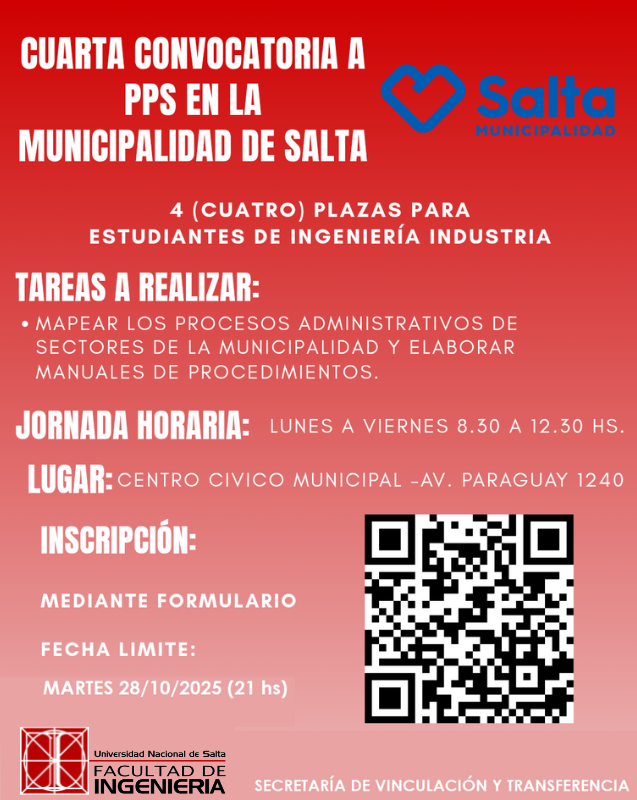 CUARTA CONVOCATORIA A PPS EN LA MUNICIPALIDAD DE SALTA

Salta
MUNICIPALIDAD

4 (CUATRO) PLAZAS PARA ESTUDIANTES DE INGENIERÍA INDUSTRIA

TAREAS A REALIZAR:

• MAPEAR LOS PROCESOS ADMINISTRATIVOS DE SECTORES DE LA MUNICIPALIDAD Y ELABORAR MANUALES DE PROCEDIMIENTOS.

JORNADA HORARIA: LUNES A VIERNES 8.30 A 12.30 HS.

LUGAR: CENTRO CIVICO MUNICIPAL -AV. PARAGUAY 1240

INSCRIPCIÓN:

MEDIANTE FORMULARIO

FECHA LIMITE:

MARTES 28/10/2025 (21 hs)

Universidad Nacional de Salta
FACULTAD DE INGENIERIA

SECRETARÍA DE VINCULACIÓN Y TRANSFERENCIA